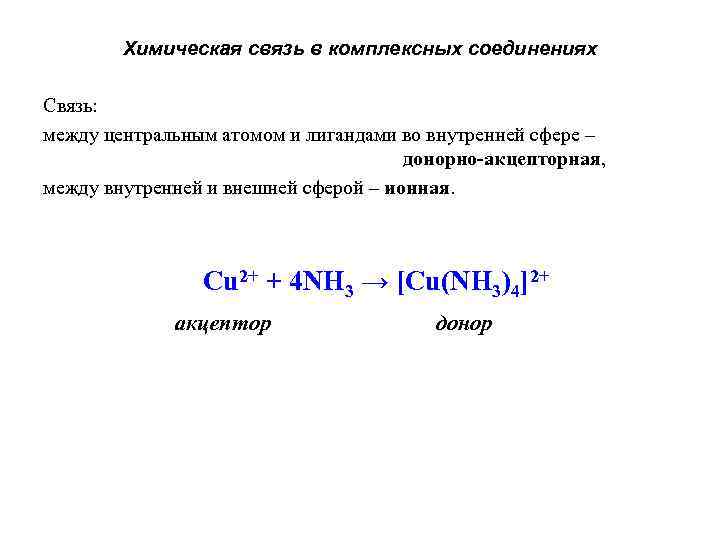 Химическая связь в комплексных соединениях

Связь:

между центральным атомом и лигандами во внутренней сфере – донорно-акцепторная,

между внутренней и внешней сферой – ионная.

$Cu^{2+} + 4NH_3 \rightarrow [Cu(NH_3)_4]^{2+}$

акцептор донор